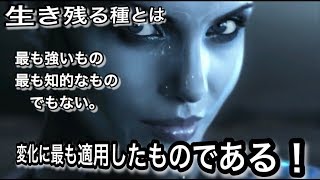 生き残る種とは

最も強いもの
最も知的なもの
でもない。

変化に最も適用したものである！